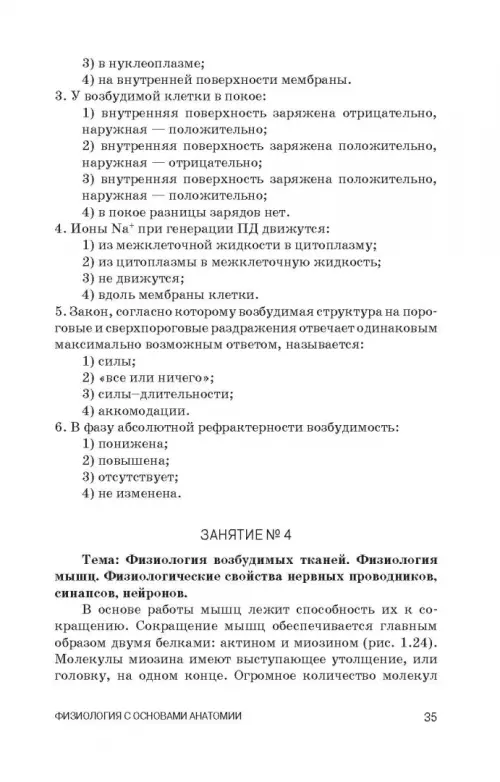 3) в нуклеоплазме;
4) на внутренней поверхности мембраны.
3. У возбудимой клетки в покое:
1) внутренняя поверхность заряжена отрицательно, наружная — положительно;
2) внутренняя поверхность заряжена положительно, наружная — отрицательно;
3) внутренняя поверхность заряжена положительно, наружная — положительно;
4) в покое разницы зарядов нет.
4. Ионы $Na^+$ при генерации ПД движутся:
1) из межклеточной жидкости в цитоплазму;
2) из цитоплазмы в межклеточную жидкость;
3) не движутся;
4) вдоль мембраны клетки.
5. Закон, согласно которому возбудимая структура на пороговые и сверхпороговые раздражения отвечает одинаковым максимально возможным ответом, называется:
1) силы;
2) «все или ничего»;
3) силы–длительности;
4) аккомодации.
6. В фазу абсолютной рефрактерности возбудимость:
1) понижена;
2) повышена;
3) отсутствует;
4) не изменена.

ЗАНЯТИЕ № 4

Тема: Физиология возбудимых тканей. Физиология мышц. Физиологические свойства нервных проводников, синапсов, нейронов.

В основе работы мышц лежит способность их к сокращению. Сокращение мышц обеспечивается главным образом двумя белками: актином и миозином (рис. 1.24). Молекулы миозина имеют выступающее утолщение, или головку, на одном конце. Огромное количество молекул

ФИЗИОЛОГИЯ С ОСНОВАМИ АНАТОМИИ 35